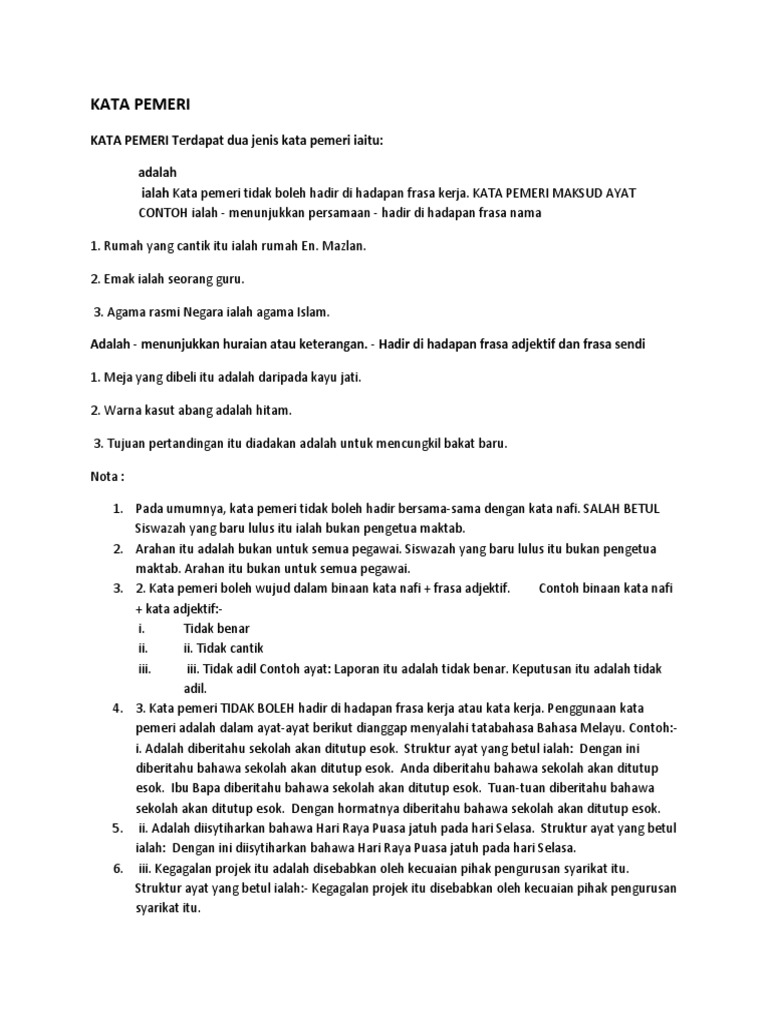 KATA PEMERI

KATA PEMERI Terdapat dua jenis kata pemeri iaitu:

adalah
ialah Kata pemeri tidak boleh hadir di hadapan frasa kerja. KATA PEMERI MAKSUD AYAT CONTOH ialah - menunjukkan persamaan - hadir di hadapan frasa nama

1. Rumah yang cantik itu ialah rumah En. Mazlan.

2. Emak ialah seorang guru.

3. Agama rasmi Negara ialah agama Islam.

Adalah - menunjukkan huraian atau keterangan. - Hadir di hadapan frasa adjektif dan frasa sendi

1. Meja yang dibeli itu adalah daripada kayu jati.

2. Warna kasut abang adalah hitam.

3. Tujuan pertandingan itu diadakan adalah untuk mencungkil bakat baru.

Nota :

1. Pada umumnya, kata pemeri tidak boleh hadir bersama-sama dengan kata nafi. SALAH BETUL Siswazah yang baru lulus itu ialah bukan pengetua maktab.
2. Arahan itu adalah bukan untuk semua pegawai. Siswazah yang baru lulus itu bukan pengetua maktab. Arahan itu bukan untuk semua pegawai.
3. 2. Kata pemeri boleh wujud dalam binaan kata nafi + frasa adjektif. Contoh binaan kata nafi + kata adjektif:-
i. Tidak benar
ii. ii. Tidak cantik
iii. iii. Tidak adil Contoh ayat: Laporan itu adalah tidak benar. Keputusan itu adalah tidak adil.
4. 3. Kata pemeri TIDAK BOLEH hadir di hadapan frasa kerja atau kata kerja. Penggunaan kata pemeri adalah dalam ayat-ayat berikut dianggap menyalahi tatabahasa Bahasa Melayu. Contoh:- i. Adalah diberitahu sekolah akan ditutup esok. Struktur ayat yang betul ialah: Dengan ini diberitahu bahawa sekolah akan ditutup esok. Anda diberitahu bahawa sekolah akan ditutup esok. Ibu Bapa diberitahu bahawa sekolah akan ditutup esok. Tuan-tuan diberitahu bahawa sekolah akan ditutup esok. Dengan hormatnya diberitahu bahawa sekolah akan ditutup esok.
5. ii. Adalah diisytiharkan bahawa Hari Raya Puasa jatuh pada hari Selasa. Struktur ayat yang betul ialah: Dengan ini diisytiharkan bahawa Hari Raya Puasa jatuh pada hari Selasa.
6. iii. Kegagalan projek itu adalah disebabkan oleh kecuaian pihak pengurusan syarikat itu. Struktur ayat yang betul ialah:- Kegagalan projek itu disebabkan oleh kecuaian pihak pengurusan syarikat itu.